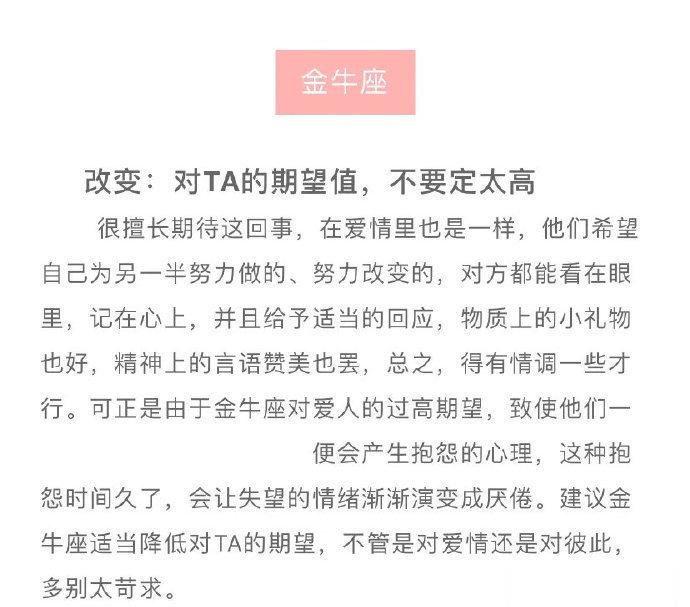 金牛座

改变：对TA的期望值，不要定太高

很擅长期待这回事，在爱情里也是一样，他们希望自己为另一半努力做的、努力改变的，对方都能看在眼里，记在心上，并且给予适当的回应，物质上的小礼物也好，精神上的言语赞美也罢，总之，得有情调一些才行。可正是由于金牛座对爱人的过高期望，致使他们一

便会产生抱怨的心理，这种抱怨时间久了，会让失望的情绪渐渐演变成厌倦。建议金牛座适当降低对TA的期望，不管是对爱情还是对彼此，多别太苛求。